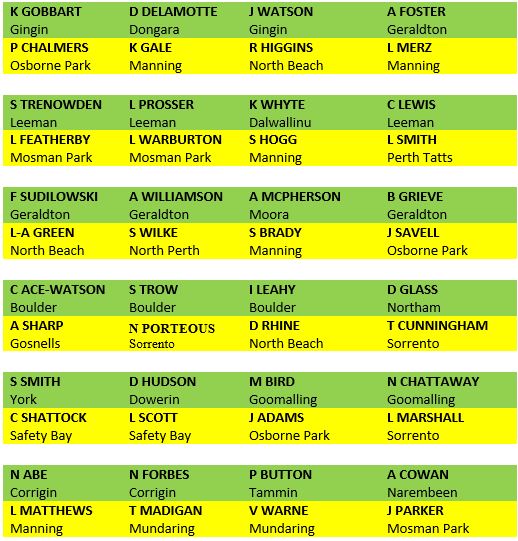 | K GOBBART | D DELAMOTTE | J WATSON | A FOSTER |
|---|---|---|---|
| Gingin | Dongara | Gingin | Geraldton |
| P CHALMERS | K GALE | R HIGGINS | L MERZ |
| Osborne Park | Manning | North Beach | Manning |

| S TRENOWDEN | L PROSSER | K WHYTE | C LEWIS |
|---|---|---|---|
| Leeman | Leeman | Dalwallinu | Leeman |
| L FEATHERBY | L WARBURTON | S HOGG | L SMITH |
| Mosman Park | Mosman Park | Manning | Perth Tatts |

| F SUDILOWSKI | A WILLIAMSON | A MCPHERSON | B GRIEVE |
|---|---|---|---|
| Geraldton | Geraldton | Moora | Geraldton |
| L-A GREEN | S WILKE | S BRADY | J SAVELL |
| North Beach | North Perth | Manning | Osborne Park |

| C ACE-WATSON | S TROW | I LEAHY | D GLASS |
|---|---|---|---|
| Boulder | Boulder | Boulder | Northam |
| A SHARP | N PORTEOUS | D RHINE | T CUNNINGHAM |
| Gosnells | Sorrento | North Beach | Sorrento |

| S SMITH | D HUDSON | M BIRD | N CHATTAWAY |
|---|---|---|---|
| York | Dowerin | Goomalling | Goomalling |
| C SHATTOCK | L SCOTT | J ADAMS | L MARSHALL |
| Safety Bay | Safety Bay | Osborne Park | Sorrento |

| N ABE | N FORBES | P BUTTON | A COWAN |
|---|---|---|---|
| Corrigin | Corrigin | Tammin | Narembeen |
| L MATTHEWS | T MADIGAN | V WARNE | J PARKER |
| Manning | Mundaring | Mundaring | Mosman Park |